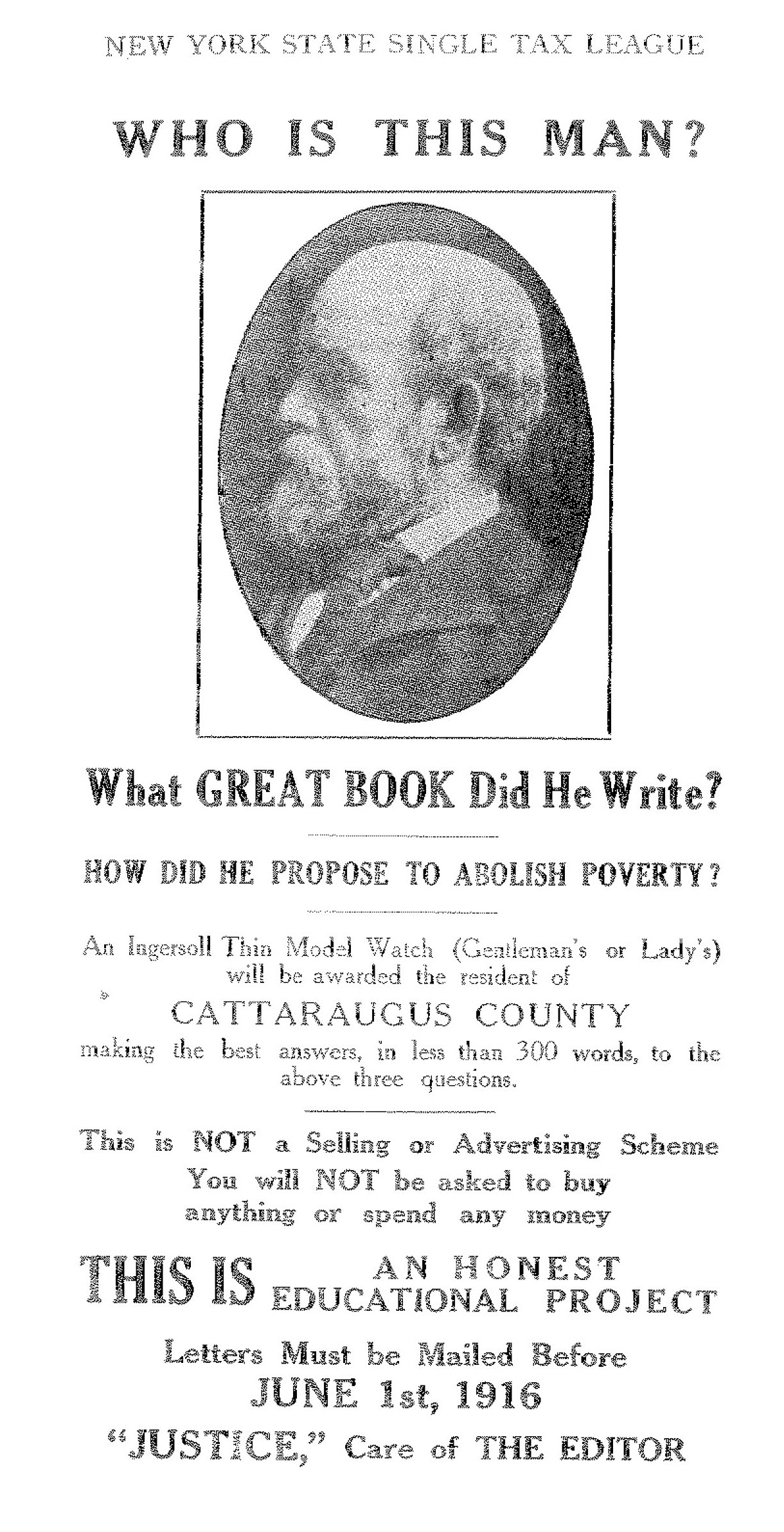 NEW YORK STATE SINGLE TAX LEAGUE

WHO IS THIS MAN?

What GREAT BOOK Did He Write?

HOW DID HE PROPOSE TO ABOLISH POVERTY?

An Ingersoll Thin Model Watch (Gentleman's or Lady's) will be awarded the resident of

CATTARAUGUS COUNTY

making the best answers, in less than 300 words, to the above three questions.

This is NOT a Selling or Advertising Scheme You will NOT be asked to buy anything or spend any money

THIS IS AN HONEST EDUCATIONAL PROJECT

Letters Must be Mailed Before

JUNE 1st, 1916

"JUSTICE," Care of THE EDITOR